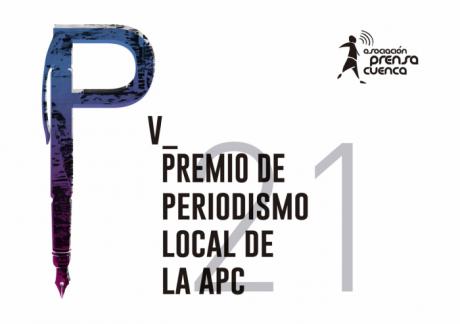 P

asociación prensa cuenca

V_
PREMIO DE PERIODISMO LOCAL DE LA APC

21